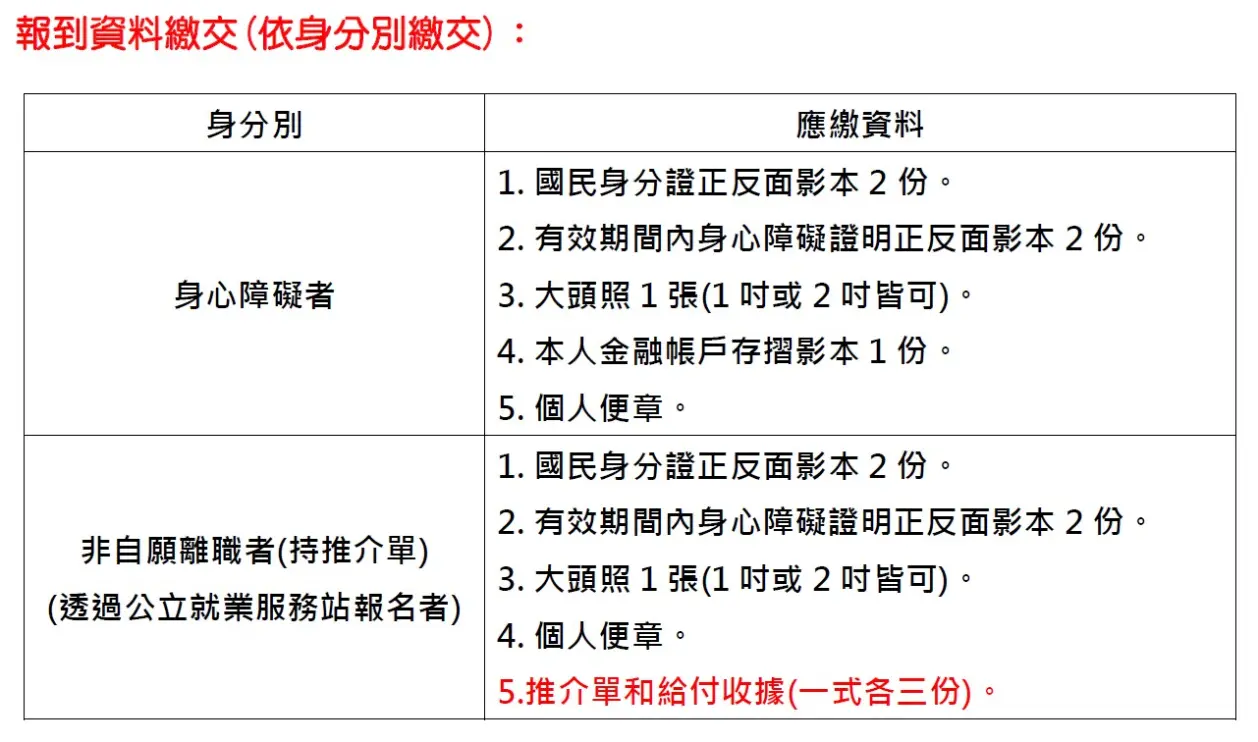 報到資料繳交(依身分別繳交)：

| 身分別 | 應繳資料 |
|---|---|
| 身心障礙者 | 1. 國民身分證正反面影本 2 份。<br>2. 有效期間內身心障礙證明正反面影本 2 份。<br>3. 大頭照 1 張(1 吋或 2 吋皆可)。<br>4. 本人金融帳戶存摺影本 1 份。<br>5. 個人便章。 |
| 非自願離職者(持推介單)<br>(透過公立就業服務站報名者) | 1. 國民身分證正反面影本 2 份。<br>2. 有效期間內身心障礙證明正反面影本 2 份。<br>3. 大頭照 1 張(1 吋或 2 吋皆可)。<br>4. 個人便章。<br>5.推介單和給付收據(一式各三份)。 |